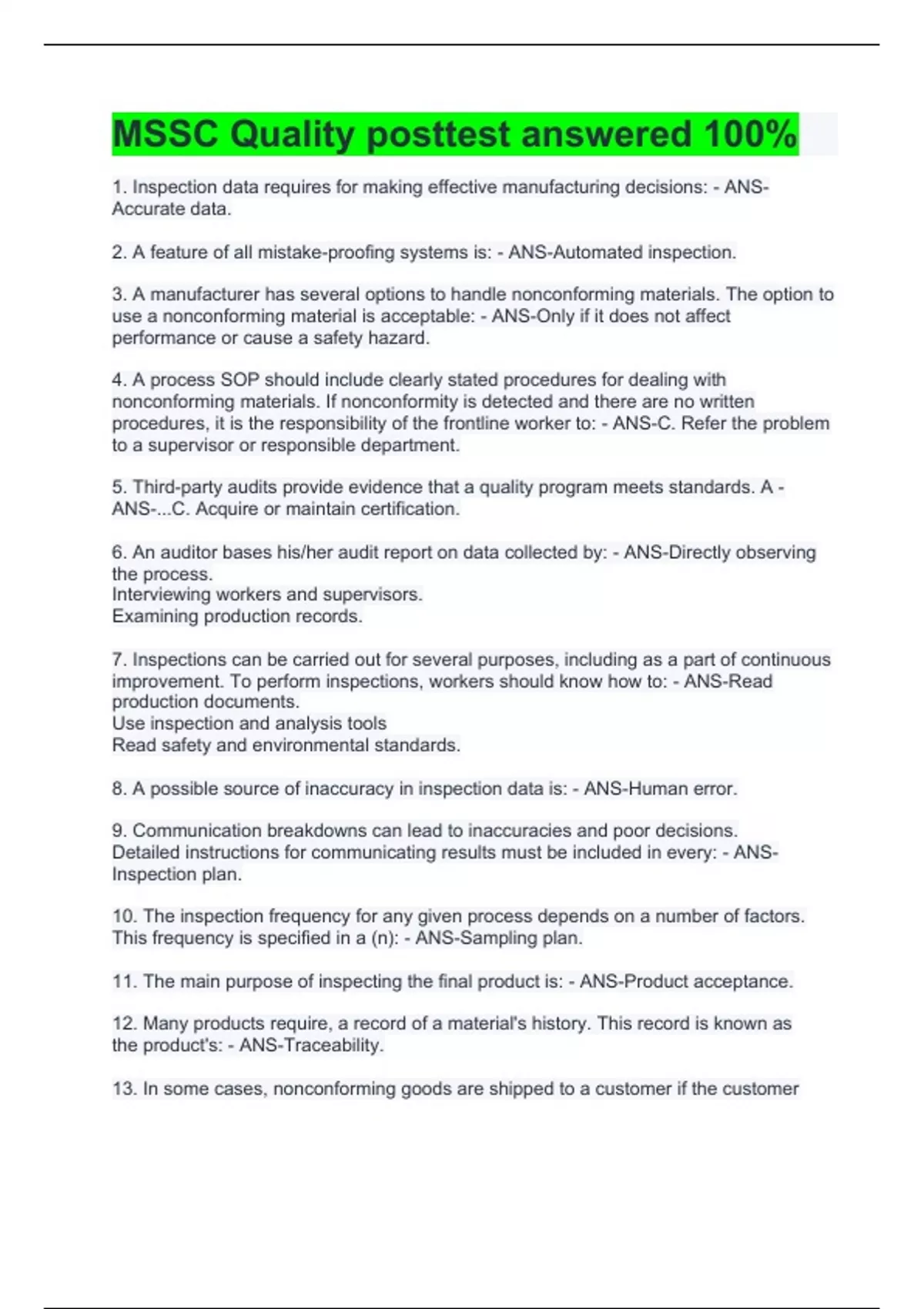 MSSC Quality posttest answered 100%

1. Inspection data requires for making effective manufacturing decisions: - ANS-Accurate data.

2. A feature of all mistake-proofing systems is: - ANS-Automated inspection.

3. A manufacturer has several options to handle nonconforming materials. The option to use a nonconforming material is acceptable: - ANS-Only if it does not affect performance or cause a safety hazard.

4. A process SOP should include clearly stated procedures for dealing with nonconforming materials. If nonconformity is detected and there are no written procedures, it is the responsibility of the frontline worker to: - ANS-C. Refer the problem to a supervisor or responsible department.

5. Third-party audits provide evidence that a quality program meets standards. A - ANS-...C. Acquire or maintain certification.

6. An auditor bases his/her audit report on data collected by: - ANS-Directly observing the process.
Interviewing workers and supervisors.
Examining production records.

7. Inspections can be carried out for several purposes, including as a part of continuous improvement. To perform inspections, workers should know how to: - ANS-Read production documents.
Use inspection and analysis tools
Read safety and environmental standards.

8. A possible source of inaccuracy in inspection data is: - ANS-Human error.

9. Communication breakdowns can lead to inaccuracies and poor decisions. Detailed instructions for communicating results must be included in every: - ANS-Inspection plan.

10. The inspection frequency for any given process depends on a number of factors. This frequency is specified in a (n): - ANS-Sampling plan.

11. The main purpose of inspecting the final product is: - ANS-Product acceptance.

12. Many products require, a record of a material's history. This record is known as the product's: - ANS-Traceability.

13. In some cases, nonconforming goods are shipped to a customer if the customer